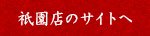 祇園店のサイトへ